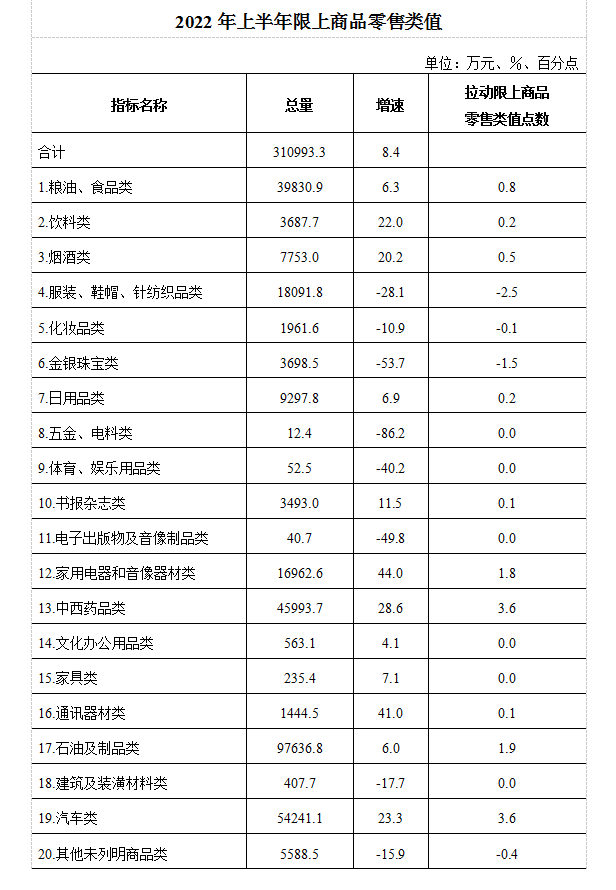 2022 年上半年限上商品零售类值

单位：万元、%、百分点

| 指标名称 | 总量 | 增速 | 拉动限上商品零售类值点数 |
|---|---|---|---|
| 合计 | 310993.3 | 8.4 | |
| 1.粮油、食品类 | 39830.9 | 6.3 | 0.8 |
| 2.饮料类 | 3687.7 | 22.0 | 0.2 |
| 3.烟酒类 | 7753.0 | 20.2 | 0.5 |
| 4.服装、鞋帽、针纺织品类 | 18091.8 | -28.1 | -2.5 |
| 5.化妆品类 | 1961.6 | -10.9 | -0.1 |
| 6.金银珠宝类 | 3698.5 | -53.7 | -1.5 |
| 7.日用品类 | 9297.8 | 6.9 | 0.2 |
| 8.五金、电料类 | 12.4 | -86.2 | 0.0 |
| 9.体育、娱乐用品类 | 52.5 | -40.2 | 0.0 |
| 10.书报杂志类 | 3493.0 | 11.5 | 0.1 |
| 11.电子出版物及音像制品类 | 40.7 | -49.8 | 0.0 |
| 12.家用电器和音像器材类 | 16962.6 | 44.0 | 1.8 |
| 13.中西药品类 | 45993.7 | 28.6 | 3.6 |
| 14.文化办公用品类 | 563.1 | 4.1 | 0.0 |
| 15.家具类 | 235.4 | 7.1 | 0.0 |
| 16.通讯器材类 | 1444.5 | 41.0 | 0.1 |
| 17.石油及制品类 | 97636.8 | 6.0 | 1.9 |
| 18.建筑及装潢材料类 | 407.7 | -17.7 | 0.0 |
| 19.汽车类 | 54241.1 | 23.3 | 3.6 |
| 20.其他未列明商品类 | 5588.5 | -15.9 | -0.4 |